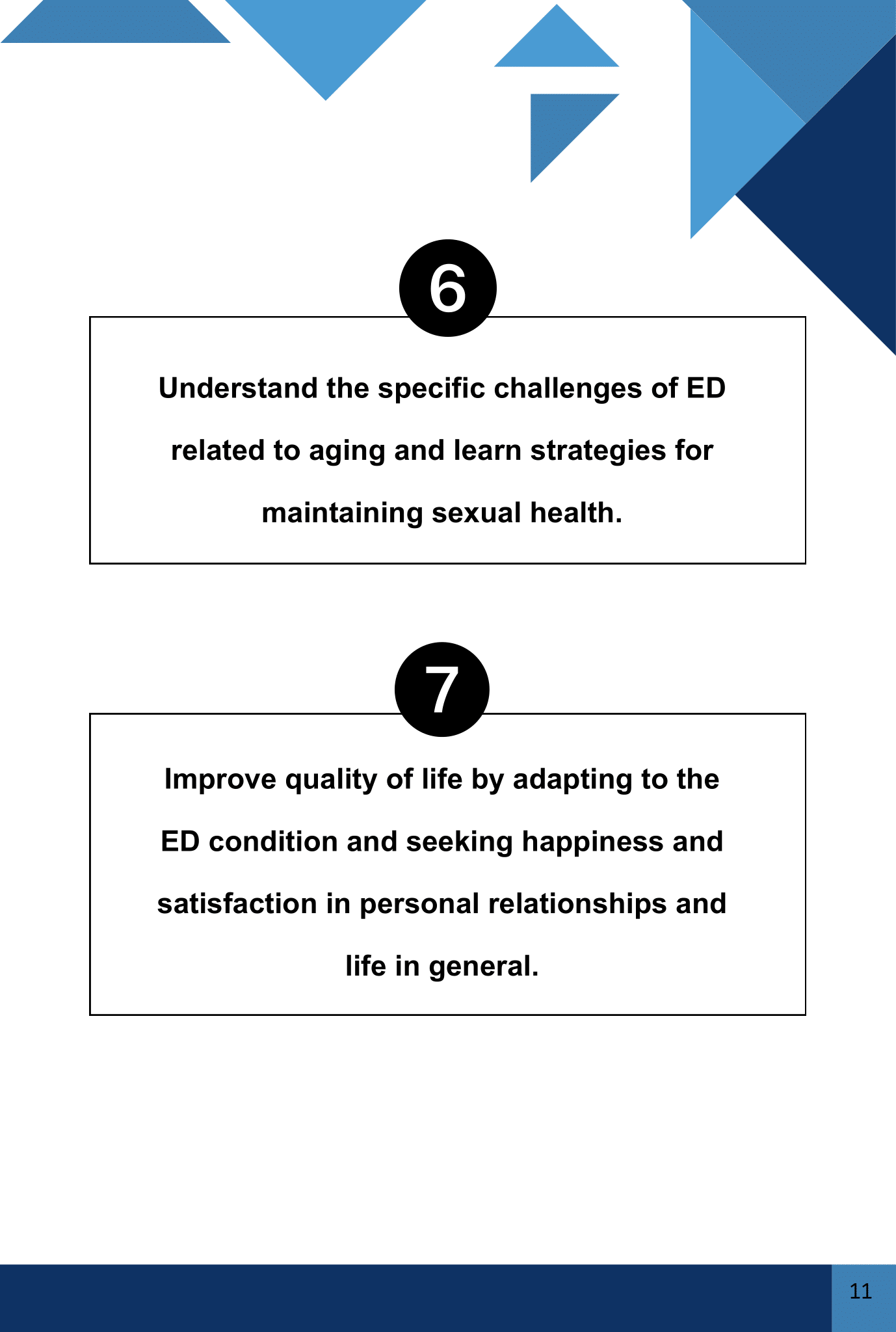 6

Understand the specific challenges of ED related to aging and learn strategies for maintaining sexual health.

7

Improve quality of life by adapting to the ED condition and seeking happiness and satisfaction in personal relationships and life in general.

11